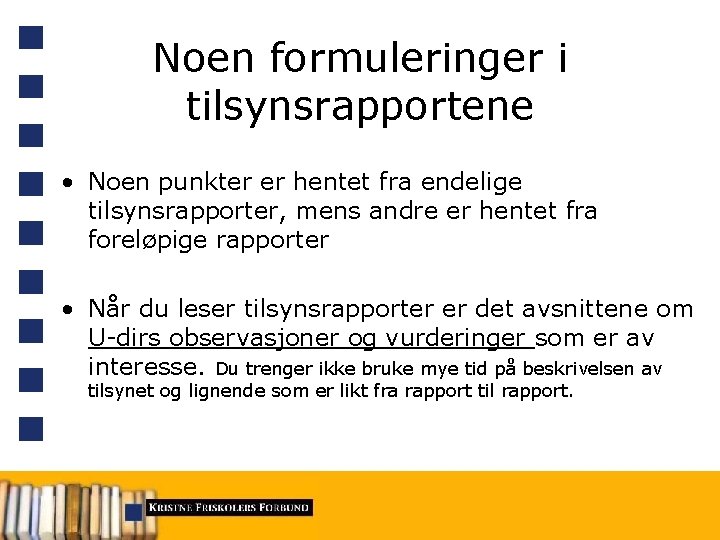 Noen formuleringer i tilsynsrapportene

• Noen punkter er hentet fra endelige tilsynsrapporter, mens andre er hentet fra foreløpige rapporter

• Når du leser tilsynsrapporter er det avsnittene om U-dirs observasjoner og vurderinger som er av interesse. Du trenger ikke bruke mye tid på beskrivelsen av tilsynet og lignende som er likt fra rapport til rapport.

KRISTNE FRISKOLERS FORBUND